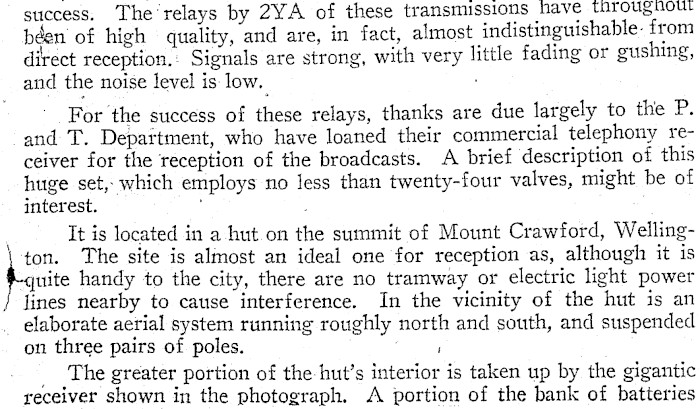 success. The relays by 2YA of these transmissions have throughout been of high quality, and are, in fact, almost indistinguishable from direct reception. Signals are strong, with very little fading or gushing, and the noise level is low.

For the success of these relays, thanks are due largely to the P. and T. Department, who have loaned their commercial telephony receiver for the reception of the broadcasts. A brief description of this huge set, which employs no less than twenty-four valves, might be of interest.

It is located in a hut on the summit of Mount Crawford, Wellington. The site is almost an ideal one for reception as, although it is quite handy to the city, there are no tramway or electric light power lines nearby to cause interference. In the vicinity of the hut is an elaborate aerial system running roughly north and south, and suspended on three pairs of poles.

The greater portion of the hut's interior is taken up by the gigantic receiver shown in the photograph. A portion of the bank of batteries